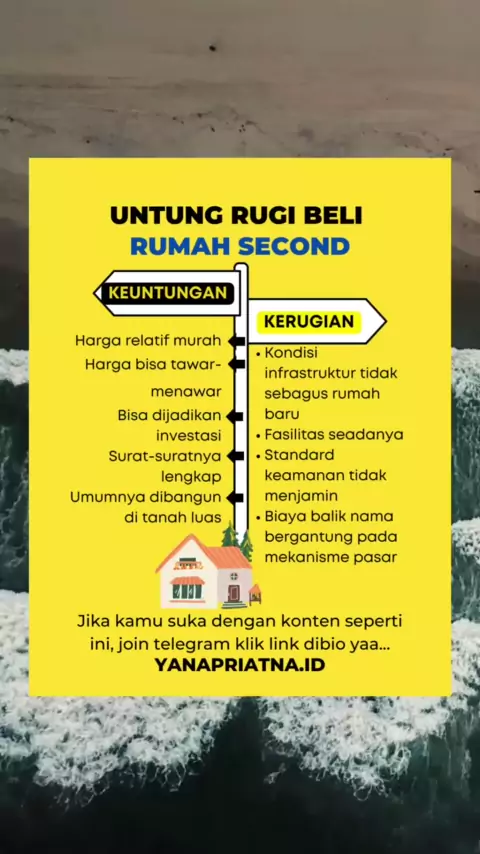 UNTUNG RUGI BELI
RUMAH SECOND

KEUNTUNGAN

Harga relatif murah
Harga bisa tawar-menawar
Bisa dijadikan investasi
Surat-suratnya lengkap
Umumnya dibangun di tanah luas

KERUGIAN

• Kondisi infrastruktur tidak sebagus rumah baru
• Fasilitas seadanya
• Standard keamanan tidak menjamin
• Biaya balik nama bergantung pada mekanisme pasar

Jika kamu suka dengan konten seperti ini, join telegram klik link dibio yaa...
YANAPRIATNA.ID